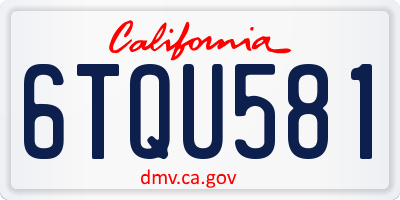 California

6TQU581

dmv.ca.gov